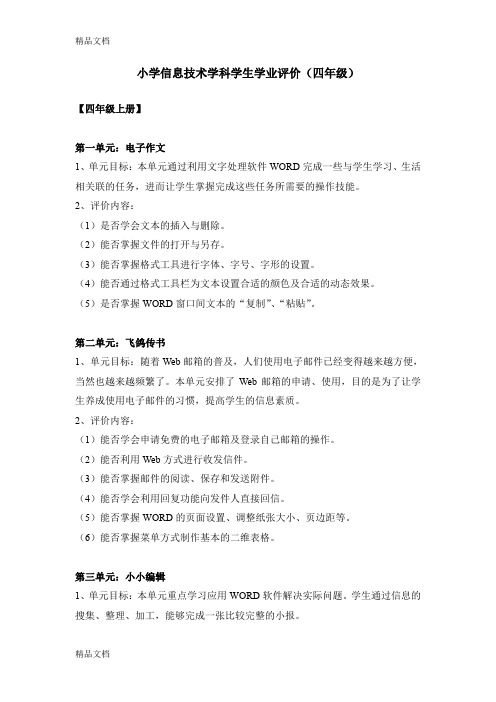 精品文档

小学信息技术学科学生学业评价（四年级）

【四年级上册】

第一单元：电子作文

1、单元目标：本单元通过利用文字处理软件 WORD 完成一些与学生学习、生活相关联的任务，进而让学生掌握完成这些任务所需要的操作技能。

2、评价内容：

（1）是否学会文本的插入与删除。

（2）能否掌握文件的打开与另存。

（3）能否掌握格式工具进行字体、字号、字形的设置。

（4）能否通过格式工具栏为文本设置合适的颜色及合适的动态效果。

（5）是否掌握 WORD 窗口间文本的“复制”、“粘贴”。

第二单元：飞鸽传书

1、单元目标：随着 Web 邮箱的普及，人们使用电子邮件已经变得越来越方便，当然也越来越频繁了。本单元安排了 Web 邮箱的申请、使用，目的是为了让学生养成使用电子邮件的习惯，提高学生的信息素质。

2、评价内容：

（1）能否学会申请免费的电子邮箱及登录自己邮箱的操作。

（2）能否利用 Web 方式进行收发信件。

（3）能否掌握邮件的阅读、保存和发送附件。

（4）能否学会利用回复功能向发件人直接回信。

（5）能否掌握 WORD 的页面设置、调整纸张大小、页边距等。

（6）能否掌握菜单方式制作基本的二维表格。

第三单元：小小编辑

1、单元目标：本单元重点学习应用 WORD 软件解决实际问题。学生通过信息的搜集、整理、加工，能够完成一张比较完整的小报。

精品文档